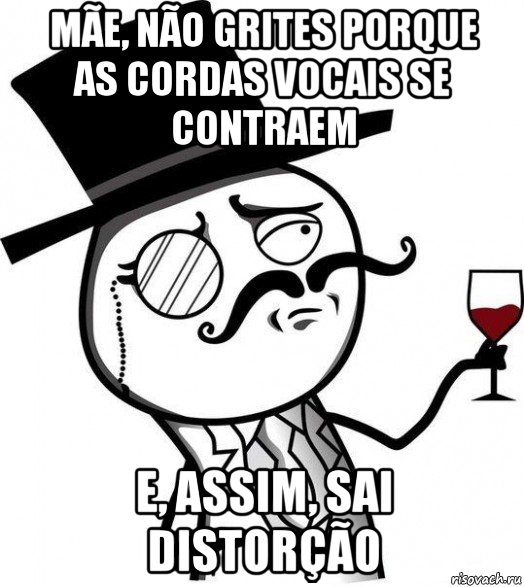 MÃE, NÃO GRITES PORQUE AS CORDAS VOCAIS SE CONTRAEM

E, ASSIM, SAI DISTORÇÃO

risovach.ru